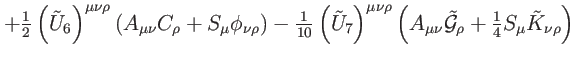 $+\frac{1}{2}\left(\tilde{U}_6\right)^{\mu\nu\rho}\left(A_{\mu\nu}C_\rho+S_\mu\phi_{\nu\rho}\right)-\frac{1}{10}\left(\tilde{U}_7\right)^{\mu\nu\rho}\left(A_{\mu\nu}\tilde{\mathcal{G}}_\rho+\frac{1}{4}S_\mu\tilde{K}_{\nu\rho}\right)$